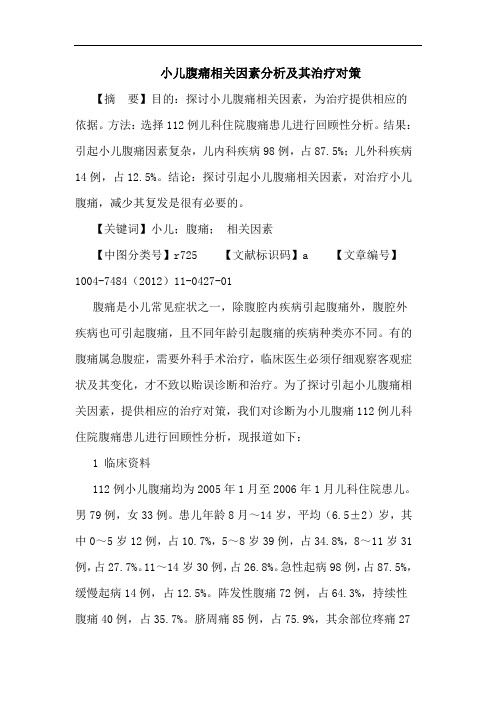 小儿腹痛相关因素分析及其治疗对策

【摘　要】目的：探讨小儿腹痛相关因素，为治疗提供相应的依据。方法：选择112例儿科住院腹痛患儿进行回顾性分析。结果：引起小儿腹痛因素复杂，儿内科疾病98例，占87.5%；儿外科疾病14例，占12.5%。结论：探讨引起小儿腹痛相关因素，对治疗小儿腹痛，减少其复发是很有必要的。

【关键词】小儿；腹痛；　相关因素

【中图分类号】r725　　【文献标识码】a　　【文章编号】1004-7484（2012）11-0427-01

腹痛是小儿常见症状之一，除腹腔内疾病引起腹痛外，腹腔外疾病也可引起腹痛，且不同年龄引起腹痛的疾病种类亦不同。有的腹痛属急腹症，需要外科手术治疗，临床医生必须仔细观察客观症状及其变化，才不致以贻误诊断和治疗。为了探讨引起小儿腹痛相关因素，提供相应的治疗对策，我们对诊断为小儿腹痛112例儿科住院腹痛患儿进行回顾性分析，现报道如下：

1 临床资料

112例小儿腹痛均为2005年1月至2006年1月儿科住院患儿。男79例，女33例。患儿年龄8月～14岁，平均（6.5±2）岁，其中0～5岁12例，占10.7%，5～8岁39例，占34.8%，8～11岁31例，占27.7%。11～14岁30例，占26.8%。急性起病98例，占87.5%，缓慢起病14例，占12.5%。阵发性腹痛72例，占64.3%，持续性腹痛40例，占35.7%。脐周痛85例，占75.9%，其余部位疼痛27